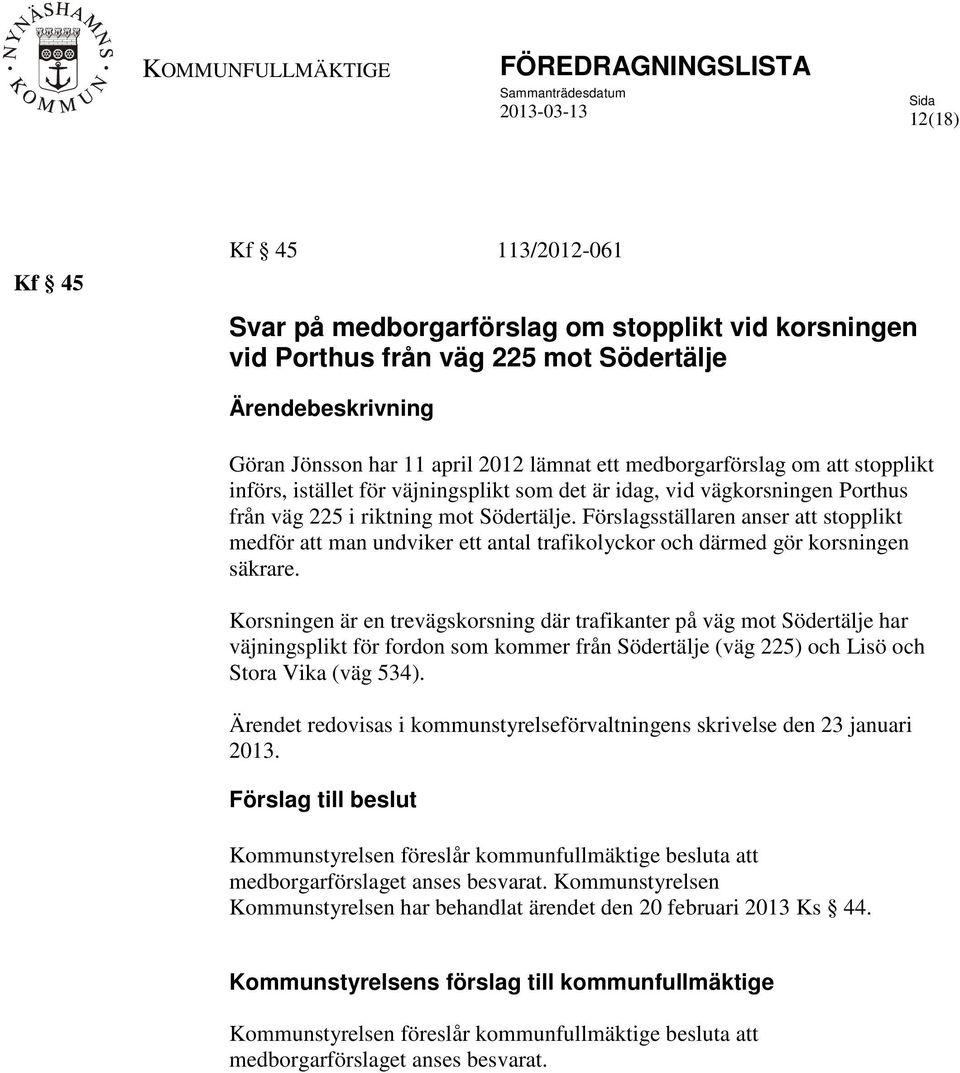 NYNÄSHAMNS KOMMUN

KOMMUNFULLMÄKTIGE

FÖREDRAGNINGSLISTA
Sammanträdesdatum
2013-03-13

Sida
12(18)

Kf § 45

Kf § 45 113/2012-061

Svar på medborgarförslag om stopplikt vid korsningen vid Porthus från väg 225 mot Södertälje

Ärendebeskrivning

Göran Jönsson har 11 april 2012 lämnat ett medborgarförslag om att stopplikt införs, istället för väjningsplikt som det är idag, vid vägkorsningen Porthus från väg 225 i riktning mot Södertälje. Förslagsställaren anser att stopplikt medför att man undviker ett antal trafikolyckor och därmed gör korsningen säkrare.

Korsningen är en trevägskorsning där trafikanter på väg mot Södertälje har väjningsplikt för fordon som kommer från Södertälje (väg 225) och Lisö och Stora Vika (väg 534).

Ärendet redovisas i kommunstyrelseförvaltningens skrivelse den 23 januari 2013.

Förslag till beslut

Kommunstyrelsen föreslår kommunfullmäktige besluta att medborgarförslaget anses besvarat. Kommunstyrelsen Kommunstyrelsen har behandlat ärendet den 20 februari 2013 Ks § 44.

Kommunstyrelsens förslag till kommunfullmäktige

Kommunstyrelsen föreslår kommunfullmäktige besluta att medborgarförslaget anses besvarat.